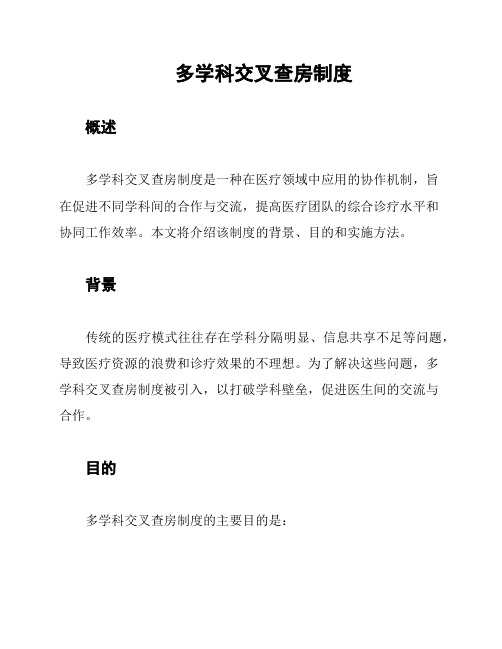 多学科交叉查房制度

概述

多学科交叉查房制度是一种在医疗领域中应用的协作机制，旨在促进不同学科间的合作与交流，提高医疗团队的综合诊疗水平和协同工作效率。本文将介绍该制度的背景、目的和实施方法。

背景

传统的医疗模式往往存在学科分隔明显、信息共享不足等问题，导致医疗资源的浪费和诊疗效果的不理想。为了解决这些问题，多学科交叉查房制度被引入，以打破学科壁垒，促进医生间的交流与合作。

目的

多学科交叉查房制度的主要目的是：